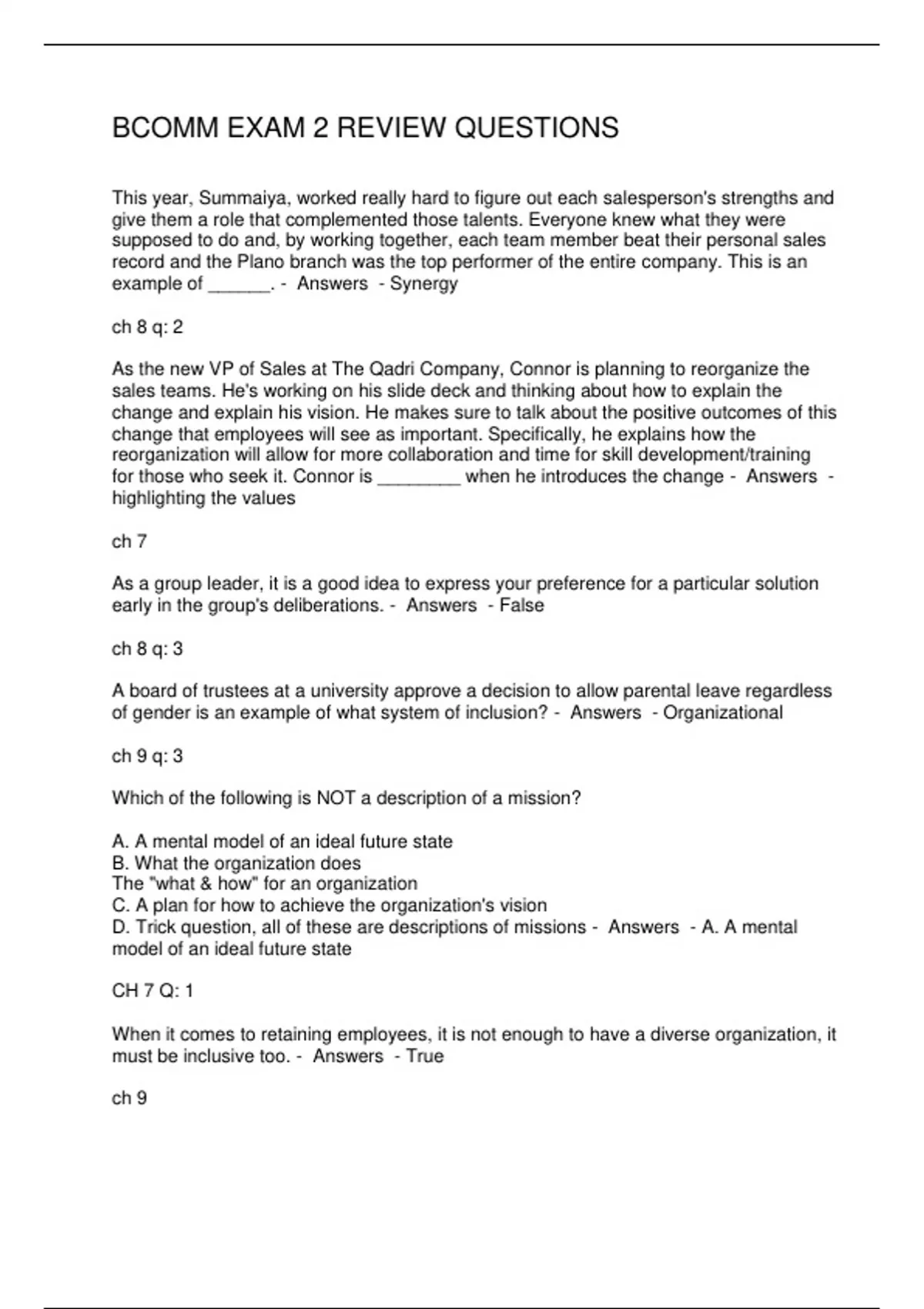 BCOMM EXAM 2 REVIEW QUESTIONS

This year, Summaiya, worked really hard to figure out each salesperson's strengths and give them a role that complemented those talents. Everyone knew what they were supposed to do and, by working together, each team member beat their personal sales record and the Plano branch was the top performer of the entire company. This is an example of ______. - Answers - Synergy

ch 8 q: 2

As the new VP of Sales at The Qadri Company, Connor is planning to reorganize the sales teams. He's working on his slide deck and thinking about how to explain the change and explain his vision. He makes sure to talk about the positive outcomes of this change that employees will see as important. Specifically, he explains how the reorganization will allow for more collaboration and time for skill development/training for those who seek it. Connor is ________ when he introduces the change - Answers - highlighting the values

ch 7

As a group leader, it is a good idea to express your preference for a particular solution early in the group's deliberations. - Answers - False

ch 8 q: 3

A board of trustees at a university approve a decision to allow parental leave regardless of gender is an example of what system of inclusion? - Answers - Organizational

ch 9 q: 3

Which of the following is NOT a description of a mission?

A. A mental model of an ideal future state
B. What the organization does
The "what & how" for an organization
C. A plan for how to achieve the organization's vision
D. Trick question, all of these are descriptions of missions - Answers - A. A mental model of an ideal future state

CH 7 Q: 1

When it comes to retaining employees, it is not enough to have a diverse organization, it must be inclusive too. - Answers - True

ch 9